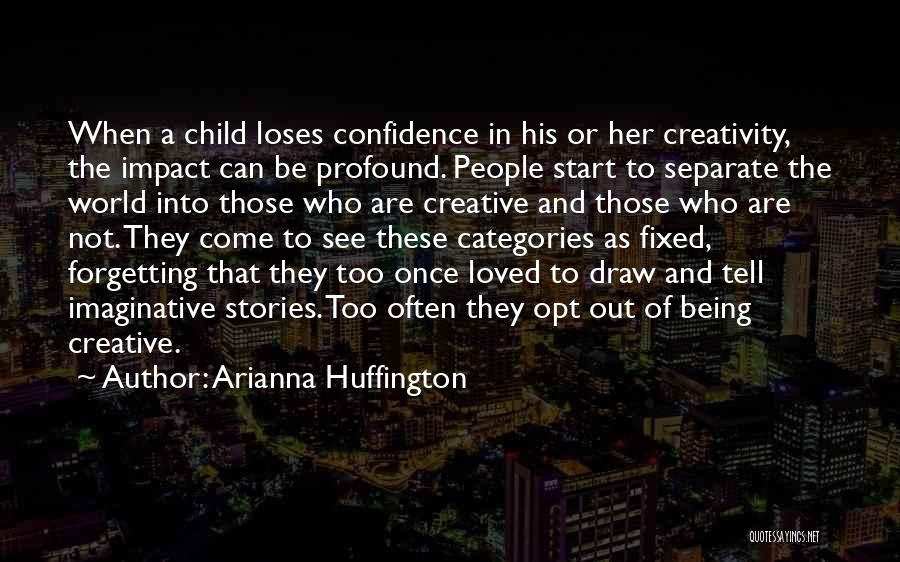 When a child loses confidence in his or her creativity, the impact can be profound. People start to separate the world into those who are creative and those who are not. They come to see these categories as fixed, forgetting that they too once loved to draw and tell imaginative stories. Too often they opt out of being creative.

~ Author: Arianna Huffington

QUOTESSAYINGS.NET